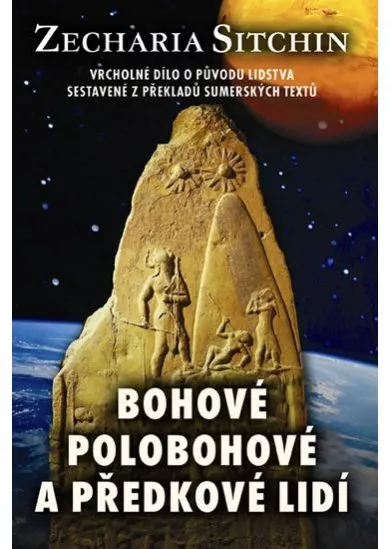 ZECHARIA SITCHIN

VRCHOLNÉ DÍLO O PŮVODU LIDSTVA SESTAVENÉ Z PŘEKLADŮ SUMERSKÝCH TEXTŮ

BOHOVÉ POLOBOHOVÉ A PŘEDKOVÉ LIDÍ